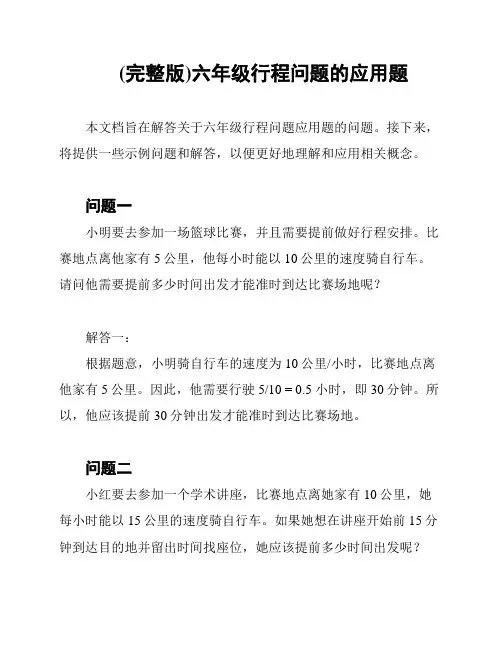 (完整版)六年级行程问题的应用题

本文档旨在解答关于六年级行程问题应用题的问题。接下来，将提供一些示例问题和解答，以便更好地理解和应用相关概念。

问题一

小明要去参加一场篮球比赛，并且需要提前做好行程安排。比赛地点离他家有 5 公里，他每小时能以 10 公里的速度骑自行车。请问他需要提前多少时间出发才能准时到达比赛场地呢？

解答一：

根据题意，小明骑自行车的速度为 10 公里/小时，比赛地点离他家有 5 公里。因此，他需要行驶 $5/10 = 0.5$ 小时，即 30 分钟。所以，他应该提前 30 分钟出发才能准时到达比赛场地。

问题二

小红要去参加一个学术讲座，比赛地点离她家有 10 公里，她每小时能以 15 公里的速度骑自行车。如果她想在讲座开始前 15 分钟到达目的地并留出时间找座位，她应该提前多少时间出发呢？